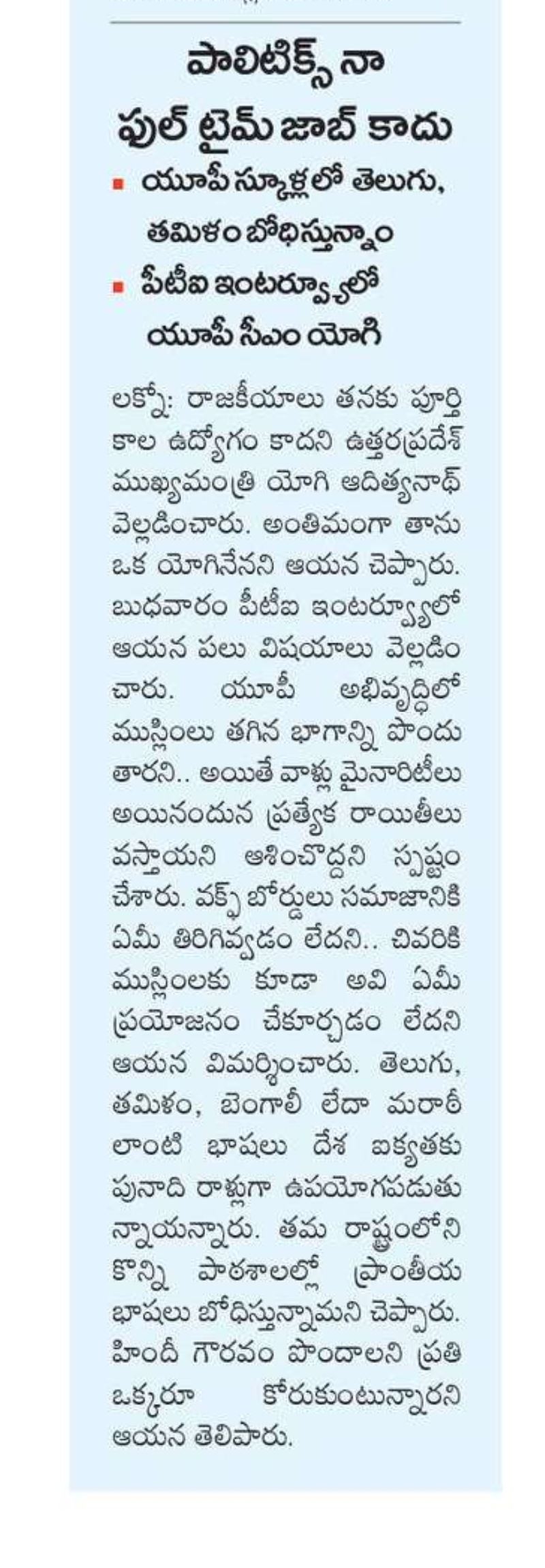 పాలిటిక్స్ నా ఫుల్ టైమ్ జాబ్ కాదు

▪ యూపీ స్కూళ్లలో తెలుగు, తమిళం బోధిస్తున్నాం

▪ పీటీఐ ఇంటర్వ్యూలో యూపీ సీఎం యోగి

లక్నో: రాజకీయాలు తనకు పూర్తి కాల ఉద్యోగం కాదని ఉత్తరప్రదేశ్ ముఖ్యమంత్రి యోగి ఆదిత్యనాథ్ వెల్లడించారు. అంతిమంగా తాను ఒక యోగినేనని ఆయన చెప్పారు. బుధవారం పీటీఐ ఇంటర్వ్యూలో ఆయన పలు విషయాలు వెల్లడించారు. యూపీ అభివృద్ధిలో ముస్లింలు తగిన భాగాన్ని పొందుతారని.. అయితే వాళ్లు మైనారిటీలు అయినందున ప్రత్యేక రాయితీలు వస్తాయని ఆశించొద్దని స్పష్టం చేశారు. వక్ఫ్ బోర్డులు సమాజానికి ఏమీ తిరిగివ్వడం లేదని.. చివరికి ముస్లింలకు కూడా అవి ఏమీ ప్రయోజనం చేకూర్చడం లేదని ఆయన విమర్శించారు. తెలుగు, తమిళం, బెంగాలీ లేదా మరాఠీ లాంటి భాషలు దేశ ఐక్యతకు పునాది రాళ్లుగా ఉపయోగపడుతున్నాయన్నారు. తమ రాష్ట్రంలోని కొన్ని పాఠశాలల్లో ప్రాంతీయ భాషలు బోధిస్తున్నామని చెప్పారు. హిందీ గౌరవం పొందాలని ప్రతి ఒక్కరూ కోరుకుంటున్నారని ఆయన తెలిపారు.